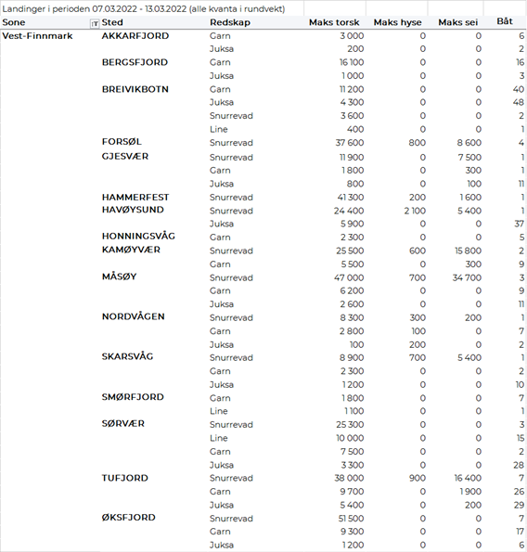 Landinger i perioden 07.03.2022 - 13.03.2022 (alle kvanta i rundvekt)

| Sone | Sted | Redskap | Maks torsk | Maks hyse | Maks sei | Båt |
|---|---|---|---|---|---|---|
| Vest-Finnmark | AKKARFJORD | Garn | 3 000 | 0 | 0 | 6 |
| | | Juksa | 200 | 0 | 0 | 2 |
| | BERGSFJORD | Garn | 16 100 | 0 | 0 | 16 |
| | | Juksa | 1 000 | 0 | 0 | 3 |
| | BREIVIKBOTN | Garn | 11 200 | 0 | 0 | 40 |
| | | Juksa | 4 300 | 0 | 0 | 48 |
| | | Snurrevad | 3 600 | 0 | 0 | 2 |
| | | Line | 400 | 0 | 0 | 1 |
| | FORSØL | Snurrevad | 37 600 | 800 | 8 600 | 4 |
| | GJESVÆR | Snurrevad | 11 900 | 0 | 7 500 | 1 |
| | | Garn | 1 800 | 0 | 300 | 1 |
| | | Juksa | 800 | 0 | 100 | 11 |
| | HAMMERFEST | Snurrevad | 41 300 | 200 | 1 600 | 1 |
| | HAVØYSUND | Snurrevad | 24 400 | 2 100 | 5 400 | 1 |
| | | Juksa | 5 900 | 0 | 0 | 37 |
| | HONNINGSVÅG | Garn | 2 300 | 0 | 0 | 5 |
| | KAMØYVÆR | Snurrevad | 25 500 | 600 | 15 800 | 2 |
| | | Garn | 5 500 | 0 | 300 | 9 |
| | MÅSØY | Snurrevad | 47 000 | 700 | 34 700 | 3 |
| | | Garn | 6 200 | 0 | 0 | 9 |
| | | Juksa | 2 600 | 0 | 0 | 11 |
| | NORDVÅGEN | Snurrevad | 8 300 | 300 | 200 | 1 |
| | | Garn | 2 800 | 100 | 0 | 7 |
| | | Juksa | 100 | 200 | 0 | 2 |
| | SKARSVÅG | Snurrevad | 8 900 | 700 | 5 400 | 1 |
| | | Garn | 2 300 | 0 | 0 | 2 |
| | | Juksa | 1 200 | 0 | 0 | 10 |
| | SMØRFJORD | Garn | 1 800 | 0 | 0 | 7 |
| | | Line | 1 100 | 0 | 0 | 1 |
| | SØRVÆR | Snurrevad | 25 300 | 0 | 0 | 3 |
| | | Line | 10 000 | 0 | 0 | 15 |
| | | Garn | 7 500 | 0 | 0 | 2 |
| | | Juksa | 3 300 | 0 | 0 | 28 |
| | TUFJORD | Snurrevad | 38 000 | 900 | 16 400 | 7 |
| | | Garn | 9 700 | 0 | 1 900 | 26 |
| | | Juksa | 5 400 | 0 | 200 | 29 |
| | ØKSFJORD | Snurrevad | 51 500 | 0 | 0 | 7 |
| | | Garn | 9 300 | 0 | 0 | 17 |
| | | Juksa | 1 200 | 0 | 0 | 6 |